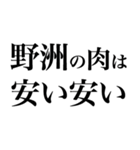 野洲の肉は
安い安い